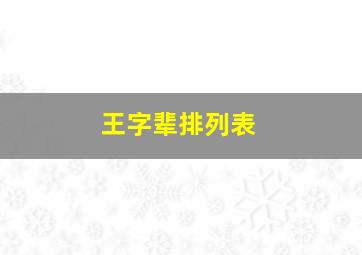 王字辈排列表